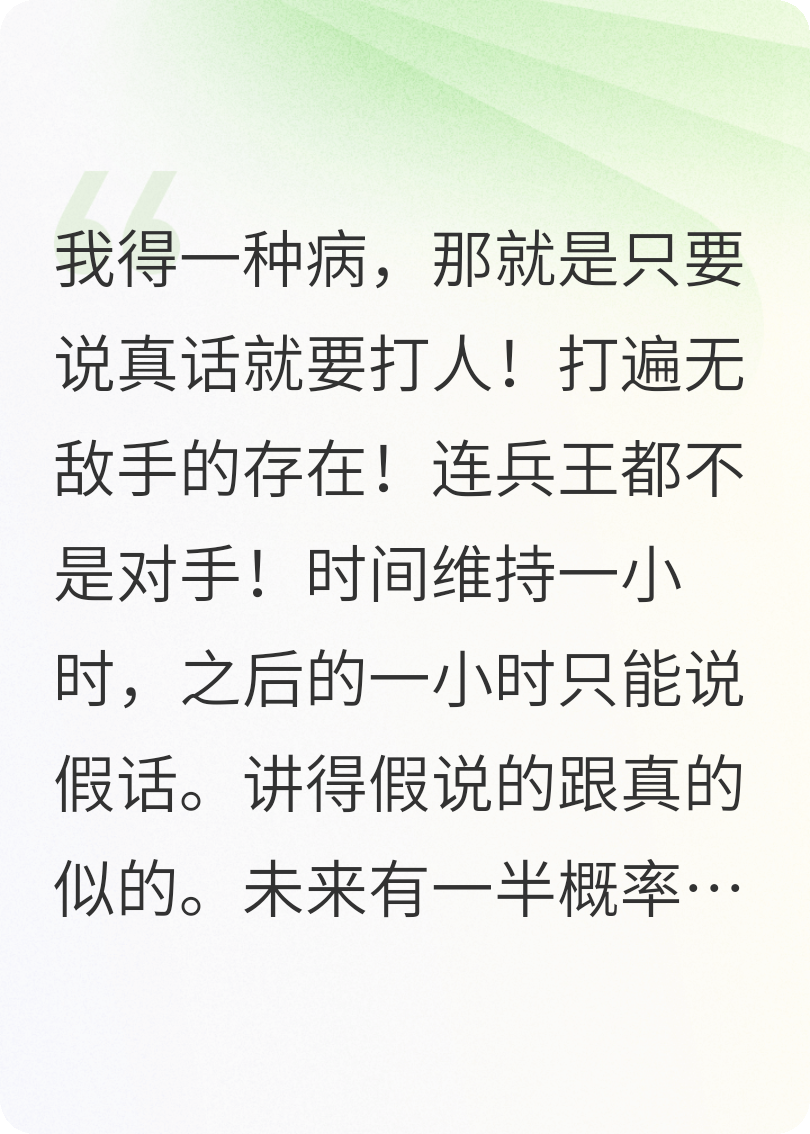 我得一种病，那就是只要说真话就要打人！打遍无敌手的存在！连兵王都不是对手！时间维持一小时，之后的一小时只能说假话。讲得假说的跟真的似的。未来有一半概率…